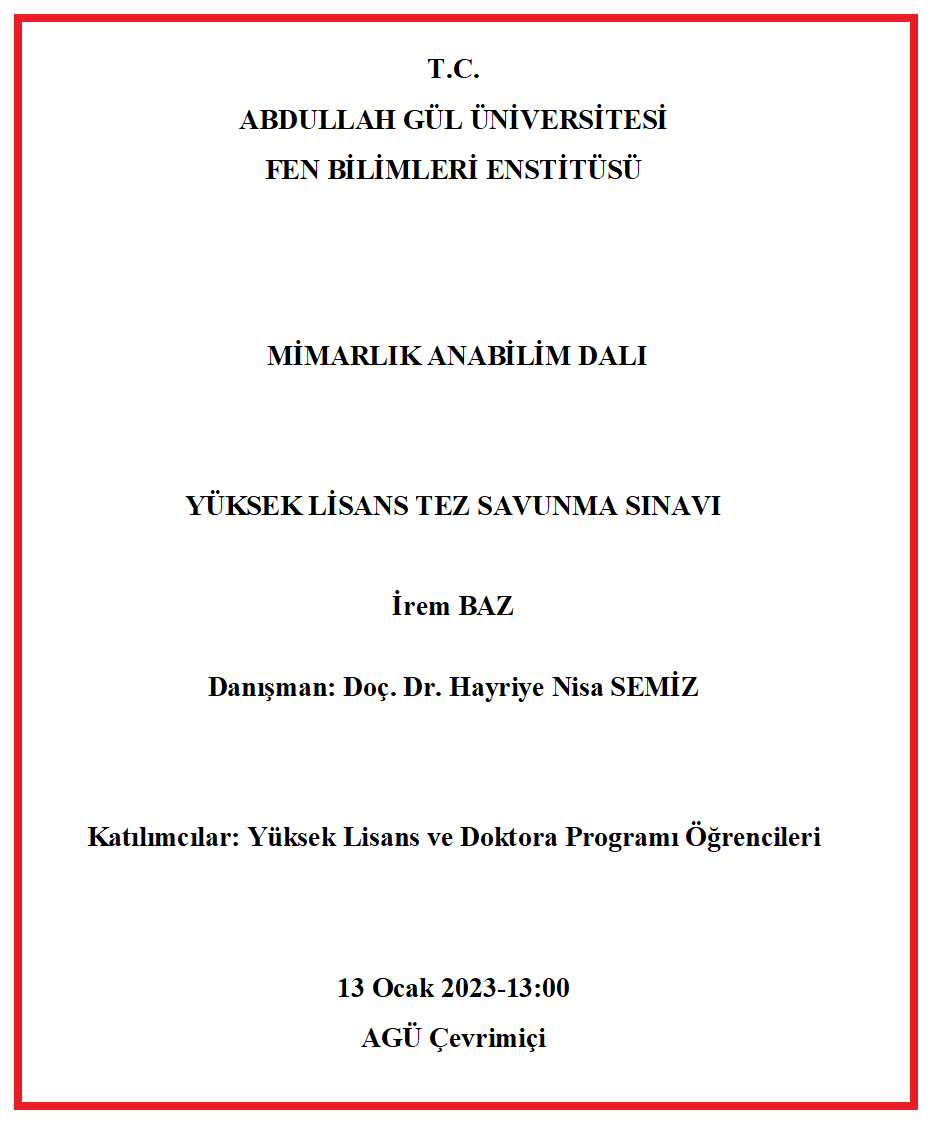 T.C.
ABDULLAH GÜL ÜNİVERSİTESİ
FEN BİLİMLERİ ENSTİTÜSÜ

MİMARLIK ANABİLİM DALI

YÜKSEK LİSANS TEZ SAVUNMA SINAVI

İrem BAZ

Danışman: Doç. Dr. Hayriye Nisa SEMİZ

Katılımcılar: Yüksek Lisans ve Doktora Programı Öğrencileri

13 Ocak 2023-13:00
AGÜ Çevrimiçi